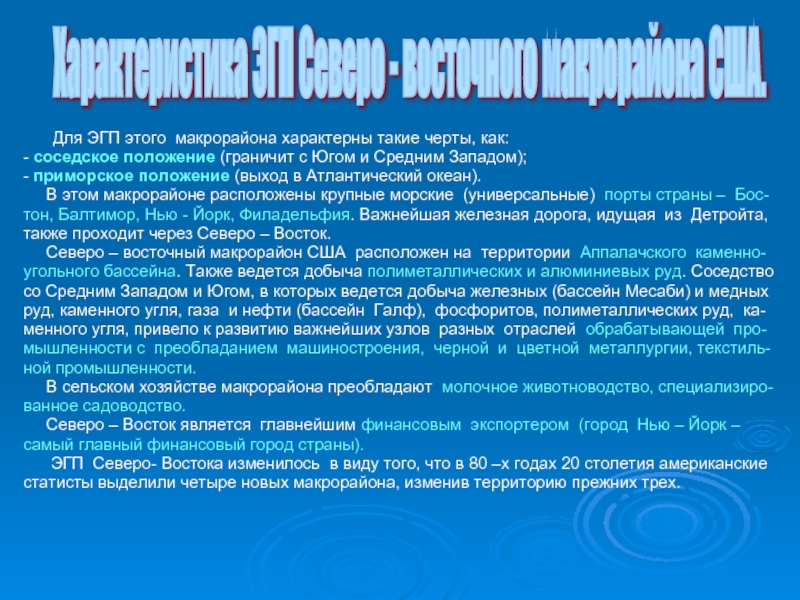 Характеристика ЭГП Северо - восточного макрорайона США.

Для ЭГП этого макрорайона характерны такие черты, как:
- соседское положение (граничит с Югом и Средним Западом);
- приморское положение (выход в Атлантический океан).

В этом макрорайоне расположены крупные морские (универсальные) порты страны – Бостон, Балтимор, Нью - Йорк, Филадельфия. Важнейшая железная дорога, идущая из Детройта, также проходит через Северо – Восток.

Северо – восточный макрорайон США расположен на территории Аппалачского каменноугольного бассейна. Также ведется добыча полиметаллических и алюминиевых руд. Соседство со Средним Западом и Югом, в которых ведется добыча железных (бассейн Месаби) и медных руд, каменного угля, газа и нефти (бассейн Галф), фосфоритов, полиметаллических руд, каменного угля, привело к развитию важнейших узлов разных отраслей обрабатывающей промышленности с преобладанием машиностроения, черной и цветной металлургии, текстильной промышленности.

В сельском хозяйстве макрорайона преобладают молочное животноводство, специализированное садоводство.

Северо – Восток является главнейшим финансовым экспортером (город Нью – Йорк – самый главный финансовый город страны).

ЭГП Северо- Востока изменилось в виду того, что в 80 –х годах 20 столетия американские статисты выделили четыре новых макрорайона, изменив территорию прежних трех.